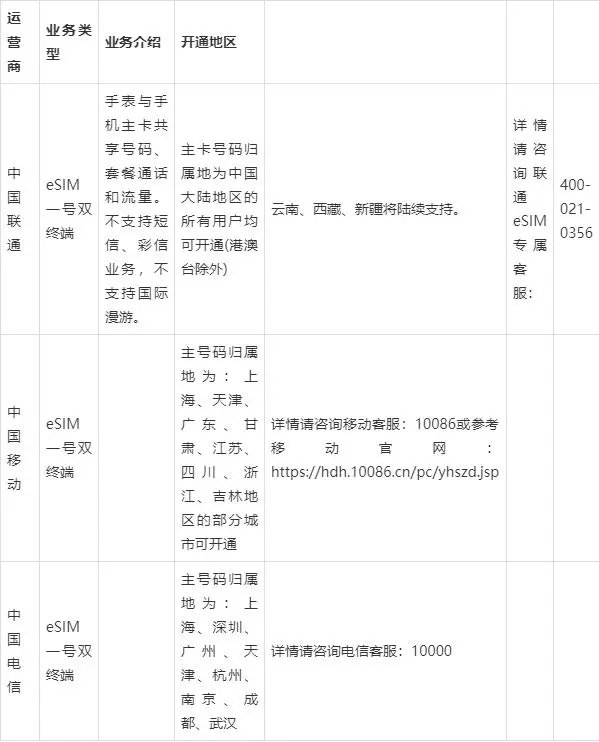 | 运营商 | 业务类型 | 业务介绍 | 开通地区 | | | |
|---|---|---|---|---|---|---|
| 中国联通 | eSIM一号双终端 | 手表与手机主卡共享号码、套餐通话和流量。不支持短信、彩信业务，不支持国际漫游。 | 主卡号码归属地为中国大陆地区的所有用户均可开通(港澳台除外) | 云南、西藏、新疆将陆续支持。 | 详情请咨询联通eSIM专属客服： | 400-021-0356 |
| 中国移动 | eSIM一号双终端 | | 主号码归属地为：上海、天津、广东、甘肃、江苏、四川、浙江、吉林地区的部分城市可开通 | 详情请咨询移动客服：10086或参考移动官网：https://hdh.10086.cn/pc/yhszd.jsp | | |
| 中国电信 | eSIM一号双终端 | | 主号码归属地为：上海、深圳、广州、天津、杭州、南京、成都、武汉 | 详情请咨询电信客服：10000 | | |